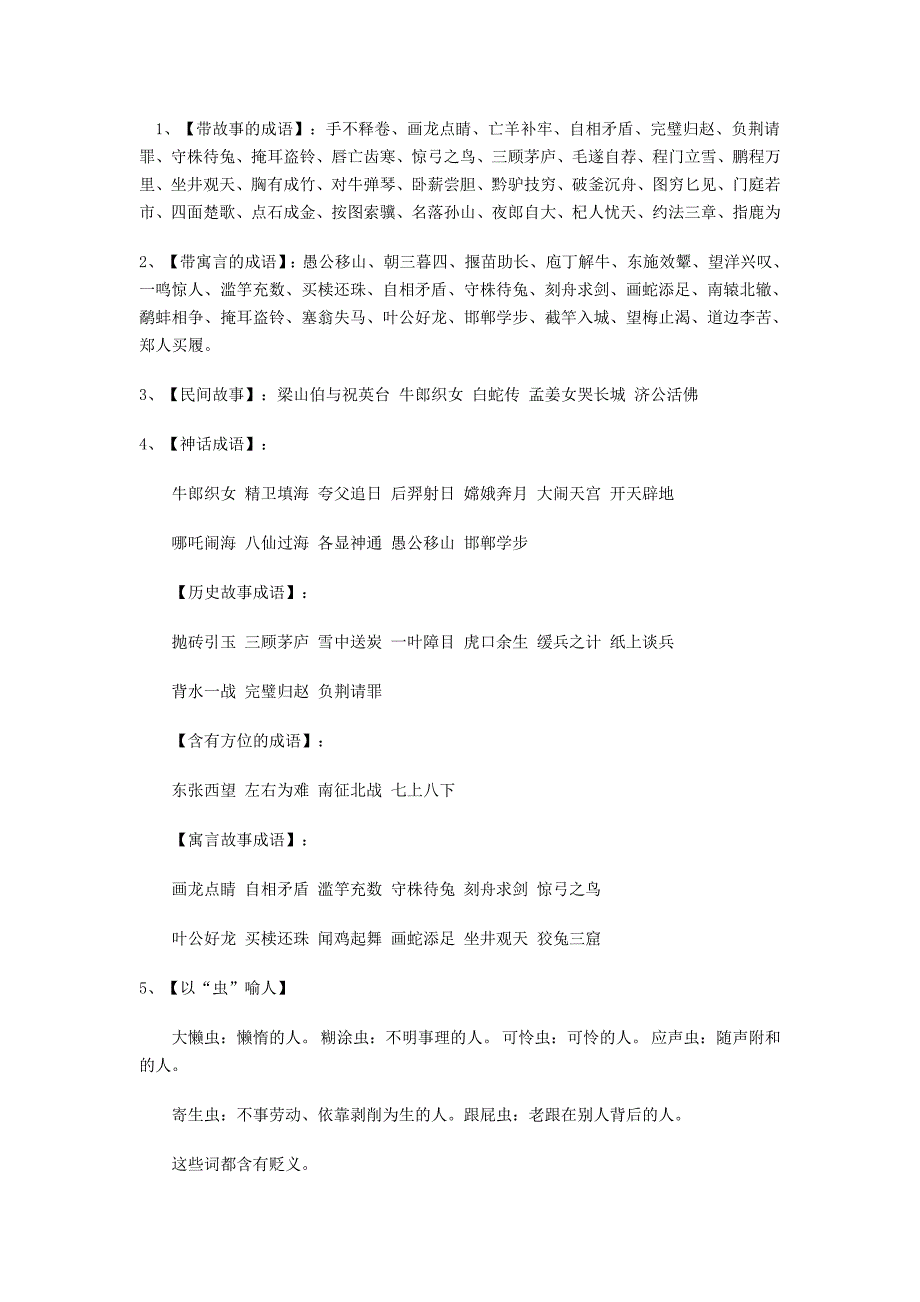 1、【带故事的成语】：手不释卷、画龙点睛、亡羊补牢、自相矛盾、完璧归赵、负荆请罪、守株待兔、掩耳盗铃、唇亡齿寒、惊弓之鸟、三顾茅庐、毛遂自荐、程门立雪、鹏程万里、坐井观天、胸有成竹、对牛弹琴、卧薪尝胆、黔驴技穷、破釜沉舟、图穷匕见、门庭若市、四面楚歌、点石成金、按图索骥、名落孙山、夜郎自大、杞人忧天、约法三章、指鹿为

2、【带寓言的成语】：愚公移山、朝三暮四、揠苗助长、庖丁解牛、东施效颦、望洋兴叹、一鸣惊人、滥竽充数、买椟还珠、自相矛盾、守株待兔、刻舟求剑、画蛇添足、南辕北辙、鹬蚌相争、掩耳盗铃、塞翁失马、叶公好龙、邯郸学步、截竿入城、望梅止渴、道边李苦、郑人买履。

3、【民间故事】：梁山伯与祝英台 牛郎织女 白蛇传 孟姜女哭长城 济公活佛

4、【神话成语】：

牛郎织女 精卫填海 夸父追日 后羿射日 嫦娥奔月 大闹天宫 开天辟地

哪吒闹海 八仙过海 各显神通 愚公移山 邯郸学步

【历史故事成语】：

抛砖引玉 三顾茅庐 雪中送炭 一叶障目 虎口余生 缓兵之计 纸上谈兵

背水一战 完璧归赵 负荆请罪

【含有方位的成语】：

东张西望 左右为难 南征北战 七上八下

【寓言故事成语】：

画龙点睛 自相矛盾 滥竽充数 守株待兔 刻舟求剑 惊弓之鸟

叶公好龙 买椟还珠 闻鸡起舞 画蛇添足 坐井观天 狡兔三窟

5、【以“虫”喻人】

大懒虫：懒惰的人。糊涂虫：不明事理的人。可怜虫：可怜的人。应声虫：随声附和的人。

寄生虫：不事劳动、依靠剥削为生的人。跟屁虫：老跟在别人背后的人。

这些词都含有贬义。